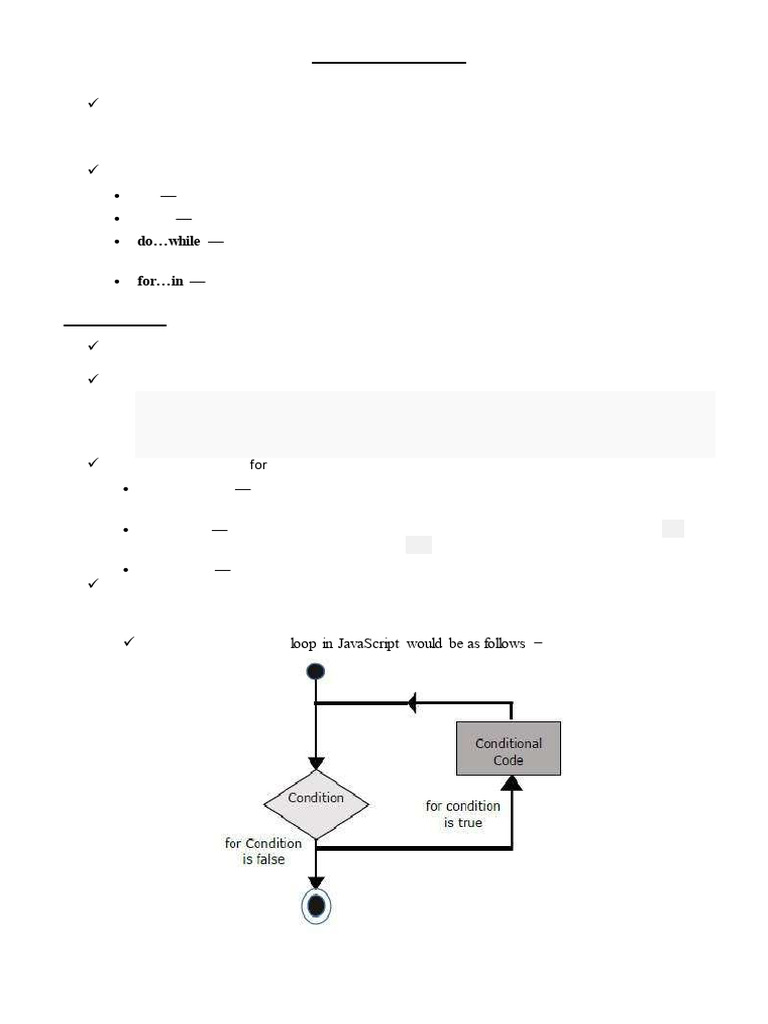 ✓

✓

• —

• —

• do…while —

• for…in —

✓

✓

✓ for

• —

• —

• —

✓

✓ loop in JavaScript would be as follows –

Conditional Code

Condition

for condition is true

for Condition is false